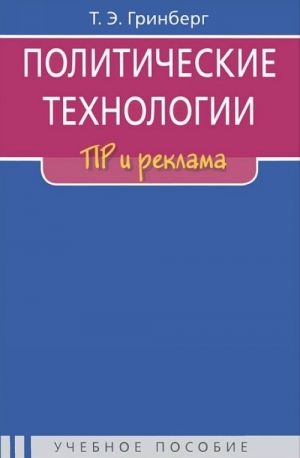 Т. Э. Гринберг

ПОЛИТИЧЕСКИЕ ТЕХНОЛОГИИ

ПР и реклама

УЧЕБНОЕ ПОСОБИЕ